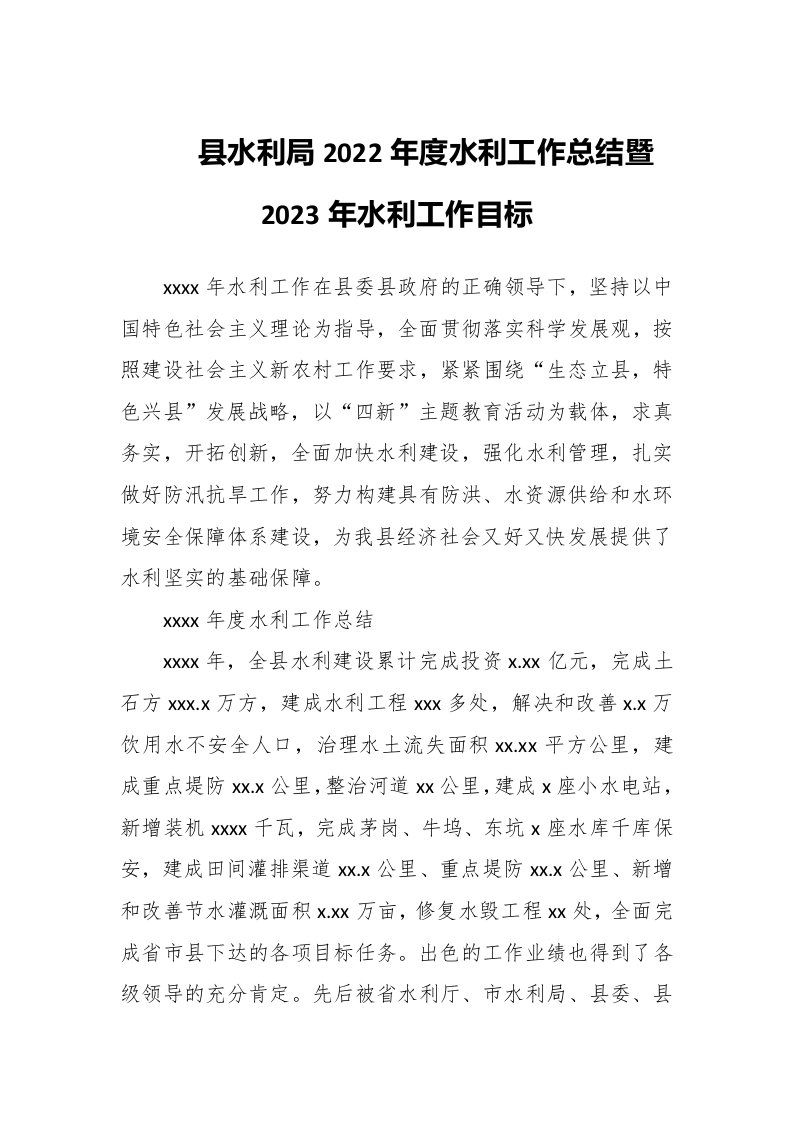 县水利局 2022 年度水利工作总结暨

2023 年水利工作目标

xxxx 年水利工作在县委县政府的正确领导下，坚持以中国特色社会主义理论为指导，全面贯彻落实科学发展观，按照建设社会主义新农村工作要求，紧紧围绕“生态立县，特色兴县”发展战略，以“四新”主题教育活动为载体，求真务实，开拓创新，全面加快水利建设，强化水利管理，扎实做好防汛抗旱工作，努力构建具有防洪、水资源供给和水环境安全保障体系建设，为我县经济社会又好又快发展提供了水利坚实的基础保障。

xxxx 年度水利工作总结

xxxx 年，全县水利建设累计完成投资 x.xx 亿元，完成土石方 xxx.x 万方，建成水利工程 xxx 多处，解决和改善 x.x 万饮用水不安全人口，治理水土流失面积 xx.xx 平方公里，建成重点堤防 xx.x 公里，整治河道 xx 公里，建成 x 座小水电站，新增装机 xxxx 千瓦，完成茅岗、牛坞、东坑 x 座水库千库保安，建成田间灌排渠道 xx.x 公里、重点堤防 xx.x 公里、新增和改善节水灌溉面积 x.xx 万亩，修复水毁工程 xx 处，全面完成省市县下达的各项目标任务。出色的工作业绩也得到了各级领导的充分肯定。先后被省水利厅、市水利局、县委、县